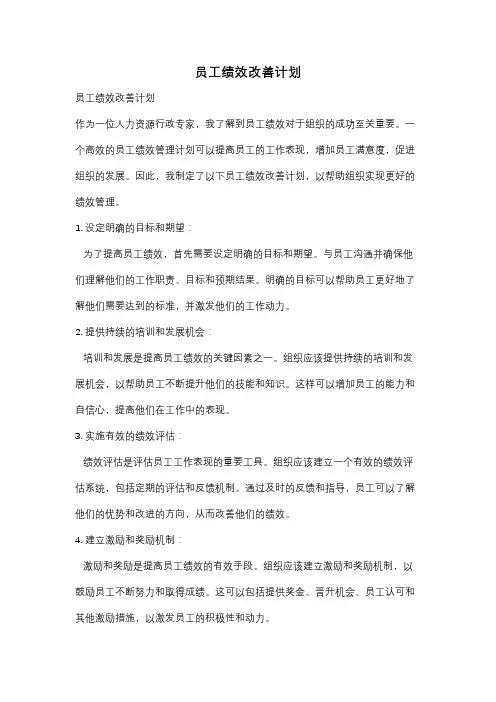 员工绩效改善计划

员工绩效改善计划

作为一位人力资源行政专家，我了解到员工绩效对于组织的成功至关重要。一个高效的员工绩效管理计划可以提高员工的工作表现，增加员工满意度，促进组织的发展。因此，我制定了以下员工绩效改善计划，以帮助组织实现更好的绩效管理。

1. 设定明确的目标和期望：

为了提高员工绩效，首先需要设定明确的目标和期望。与员工沟通并确保他们理解他们的工作职责、目标和预期结果。明确的目标可以帮助员工更好地了解他们需要达到的标准，并激发他们的工作动力。

2. 提供持续的培训和发展机会：

培训和发展是提高员工绩效的关键因素之一。组织应该提供持续的培训和发展机会，以帮助员工不断提升他们的技能和知识。这样可以增加员工的能力和自信心，提高他们在工作中的表现。

3. 实施有效的绩效评估：

绩效评估是评估员工工作表现的重要工具。组织应该建立一个有效的绩效评估系统，包括定期的评估和反馈机制。通过及时的反馈和指导，员工可以了解他们的优势和改进的方向，从而改善他们的绩效。

4. 建立激励和奖励机制：

激励和奖励是提高员工绩效的有效手段。组织应该建立激励和奖励机制，以鼓励员工不断努力和取得成绩。这可以包括提供奖金、晋升机会、员工认可和其他激励措施，以激发员工的积极性和动力。